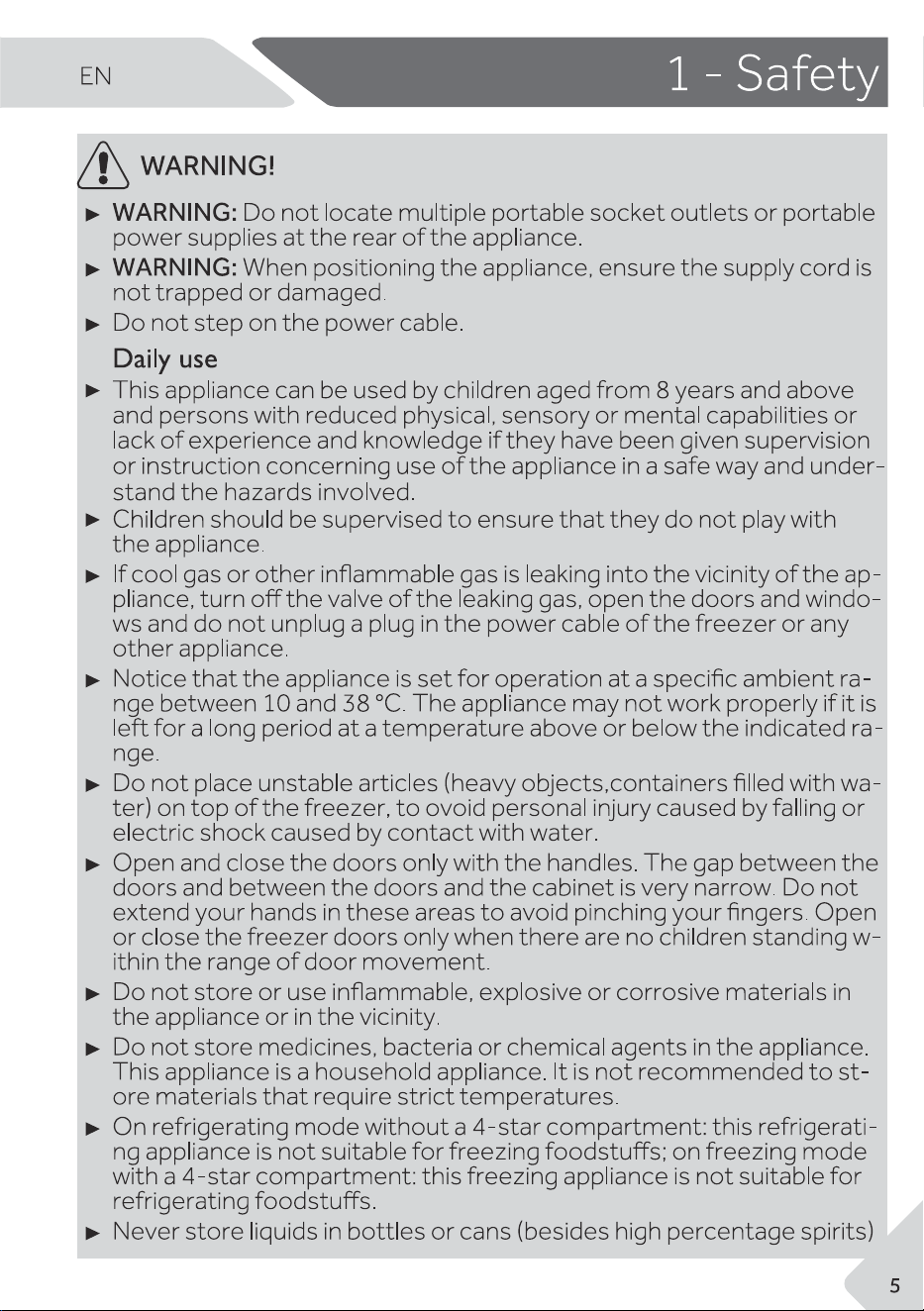 EN

1 - Safety

WARNING!

► WARNING: Do not locate multiple portable socket outlets or portable power supplies at the rear of the appliance.

► WARNING: When positioning the appliance, ensure the supply cord is not trapped or damaged.

► Do not step on the power cable.

Daily use

► This appliance can be used by children aged from 8 years and above and persons with reduced physical, sensory or mental capabilities or lack of experience and knowledge if they have been given supervision or instruction concerning use of the appliance in a safe way and understand the hazards involved.

► Children should be supervised to ensure that they do not play with the appliance.

► If cool gas or other inflammable gas is leaking into the vicinity of the appliance, turn off the valve of the leaking gas, open the doors and windows and do not unplug a plug in the power cable of the freezer or any other appliance.

► Notice that the appliance is set for operation at a specific ambient range between 10 and 38 °C. The appliance may not work properly if it is left for a long period at a temperature above or below the indicated range.

► Do not place unstable articles (heavy objects,containers filled with water) on top of the freezer, to ovoid personal injury caused by falling or electric shock caused by contact with water.

► Open and close the doors only with the handles. The gap between the doors and between the doors and the cabinet is very narrow. Do not extend your hands in these areas to avoid pinching your fingers. Open or close the freezer doors only when there are no children standing within the range of door movement.

► Do not store or use inflammable, explosive or corrosive materials in the appliance or in the vicinity.

► Do not store medicines, bacteria or chemical agents in the appliance. This appliance is a household appliance. It is not recommended to store materials that require strict temperatures.

► On refrigerating mode without a 4-star compartment: this refrigerating appliance is not suitable for freezing foodstuffs; on freezing mode with a 4-star compartment: this freezing appliance is not suitable for refrigerating foodstuffs.

► Never store liquids in bottles or cans (besides high percentage spirits)

5